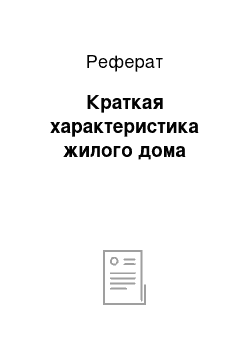 Реферат

Краткая характеристика жилого дома